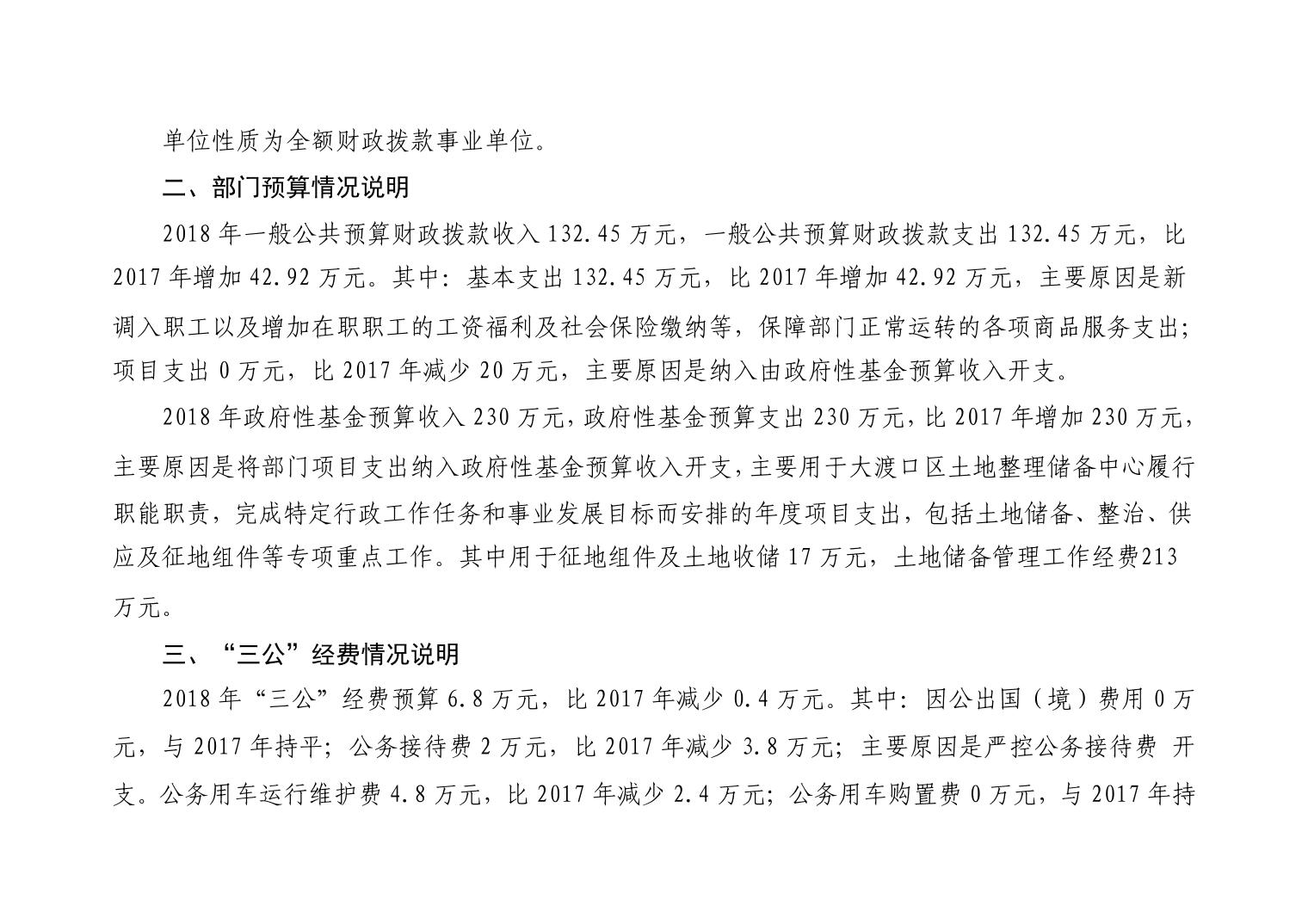 单位性质为全额财政拨款事业单位。

二、部门预算情况说明

2018 年一般公共预算财政拨款收入 132.45 万元，一般公共预算财政拨款支出 132.45 万元，比 2017 年增加 42.92 万元。其中：基本支出 132.45 万元，比 2017 年增加 42.92 万元，主要原因是新调入职工以及增加在职职工的工资福利及社会保险缴纳等，保障部门正常运转的各项商品服务支出；项目支出 0 万元，比 2017 年减少 20 万元，主要原因是纳入由政府性基金预算收入开支。

2018 年政府性基金预算收入 230 万元，政府性基金预算支出 230 万元，比 2017 年增加 230 万元，主要原因是将部门项目支出纳入政府性基金预算收入开支，主要用于大渡口区土地整理储备中心履行职能职责，完成特定行政工作任务和事业发展目标而安排的年度项目支出，包括土地储备、整治、供应及征地组件等专项重点工作。其中用于征地组件及土地收储 17 万元，土地储备管理工作经费213 万元。

三、“三公”经费情况说明

2018 年“三公”经费预算 6.8 万元，比 2017 年减少 0.4 万元。其中：因公出国（境）费用 0 万元，与 2017 年持平；公务接待费 2 万元，比 2017 年减少 3.8 万元；主要原因是严控公务接待费 开支。公务用车运行维护费 4.8 万元，比 2017 年减少 2.4 万元；公务用车购置费 0 万元，与 2017 年持